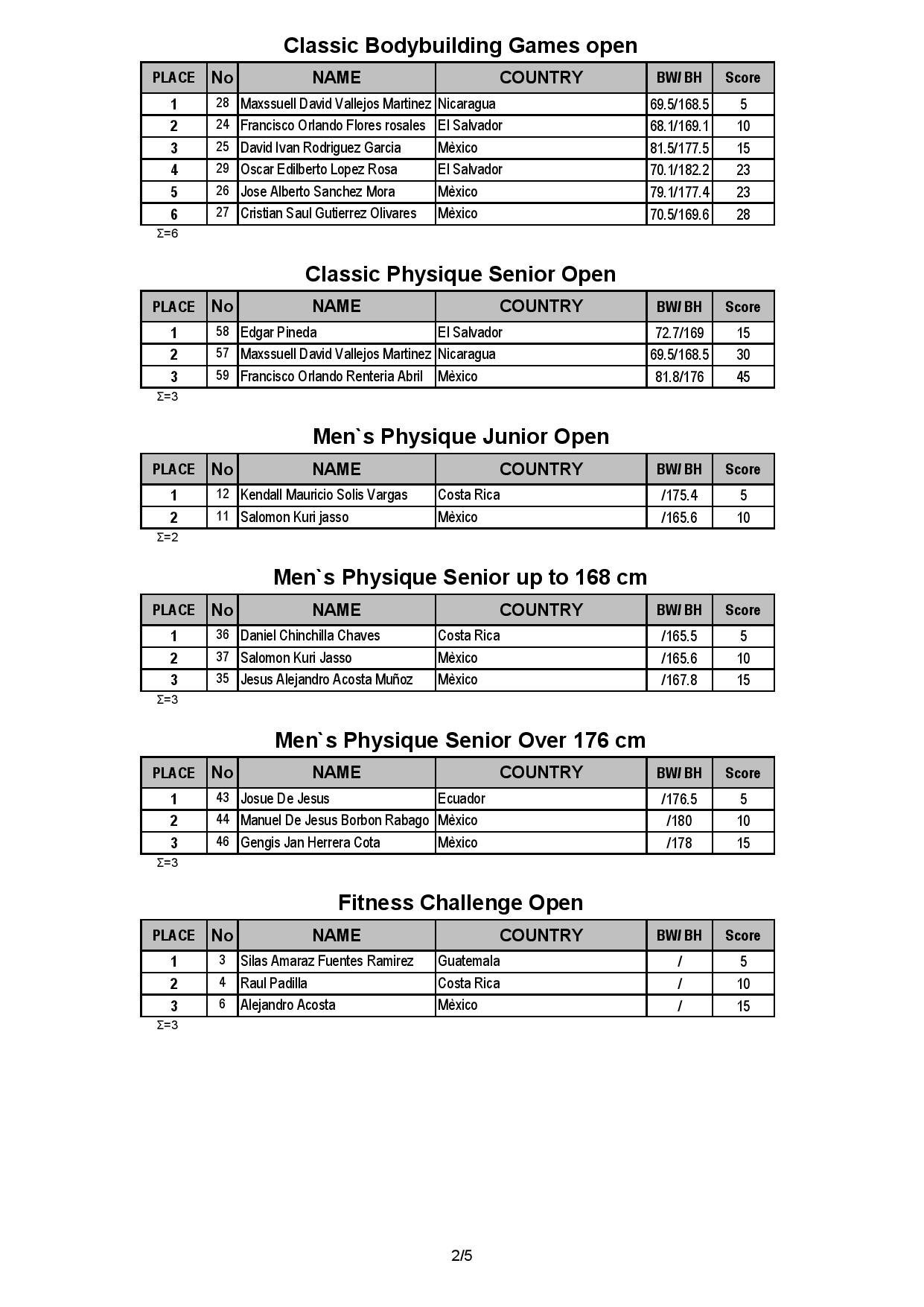 Classic Bodybuilding Games open

| PLACE | No | NAME | COUNTRY | BW/ BH | Score |
|---|---|---|---|---|---|
| 1 | 28 | Maxssuell David Vallejos Martinez | Nicaragua | 69.5/168.5 | 5 |
| 2 | 24 | Francisco Orlando Flores rosales | El Salvador | 68.1/169.1 | 10 |
| 3 | 25 | David Ivan Rodriguez Garcia | Mèxico | 81.5/177.5 | 15 |
| 4 | 29 | Oscar Edilberto Lopez Rosa | El Salvador | 70.1/182.2 | 23 |
| 5 | 26 | Jose Alberto Sanchez Mora | Mèxico | 79.1/177.4 | 23 |
| 6 | 27 | Cristian Saul Gutierrez Olivares | Mèxico | 70.5/169.6 | 28 |

Σ=6

Classic Physique Senior Open

| PLACE | No | NAME | COUNTRY | BW/ BH | Score |
|---|---|---|---|---|---|
| 1 | 58 | Edgar Pineda | El Salvador | 72.7/169 | 15 |
| 2 | 57 | Maxssuell David Vallejos Martinez | Nicaragua | 69.5/168.5 | 30 |
| 3 | 59 | Francisco Orlando Renteria Abril | Mèxico | 81.8/176 | 45 |

Σ=3

Men`s Physique Junior Open

| PLACE | No | NAME | COUNTRY | BW/ BH | Score |
|---|---|---|---|---|---|
| 1 | 12 | Kendall Mauricio Solis Vargas | Costa Rica | /175.4 | 5 |
| 2 | 11 | Salomon Kuri jasso | Mèxico | /165.6 | 10 |

Σ=2

Men`s Physique Senior up to 168 cm

| PLACE | No | NAME | COUNTRY | BW/ BH | Score |
|---|---|---|---|---|---|
| 1 | 36 | Daniel Chinchilla Chaves | Costa Rica | /165.5 | 5 |
| 2 | 37 | Salomon Kuri Jasso | Mèxico | /165.6 | 10 |
| 3 | 35 | Jesus Alejandro Acosta Muñoz | Mèxico | /167.8 | 15 |

Σ=3

Men`s Physique Senior Over 176 cm

| PLACE | No | NAME | COUNTRY | BW/ BH | Score |
|---|---|---|---|---|---|
| 1 | 43 | Josue De Jesus | Ecuador | /176.5 | 5 |
| 2 | 44 | Manuel De Jesus Borbon Rabago | Mèxico | /180 | 10 |
| 3 | 46 | Gengis Jan Herrera Cota | Mèxico | /178 | 15 |

Σ=3

Fitness Challenge Open

| PLACE | No | NAME | COUNTRY | BW/ BH | Score |
|---|---|---|---|---|---|
| 1 | 3 | Silas Amaraz Fuentes Ramirez | Guatemala | / | 5 |
| 2 | 4 | Raul Padilla | Costa Rica | / | 10 |
| 3 | 6 | Alejandro Acosta | Mèxico | / | 15 |

Σ=3

2/5